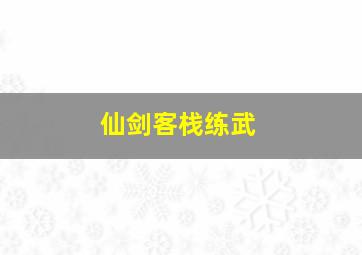 仙剑客栈练武